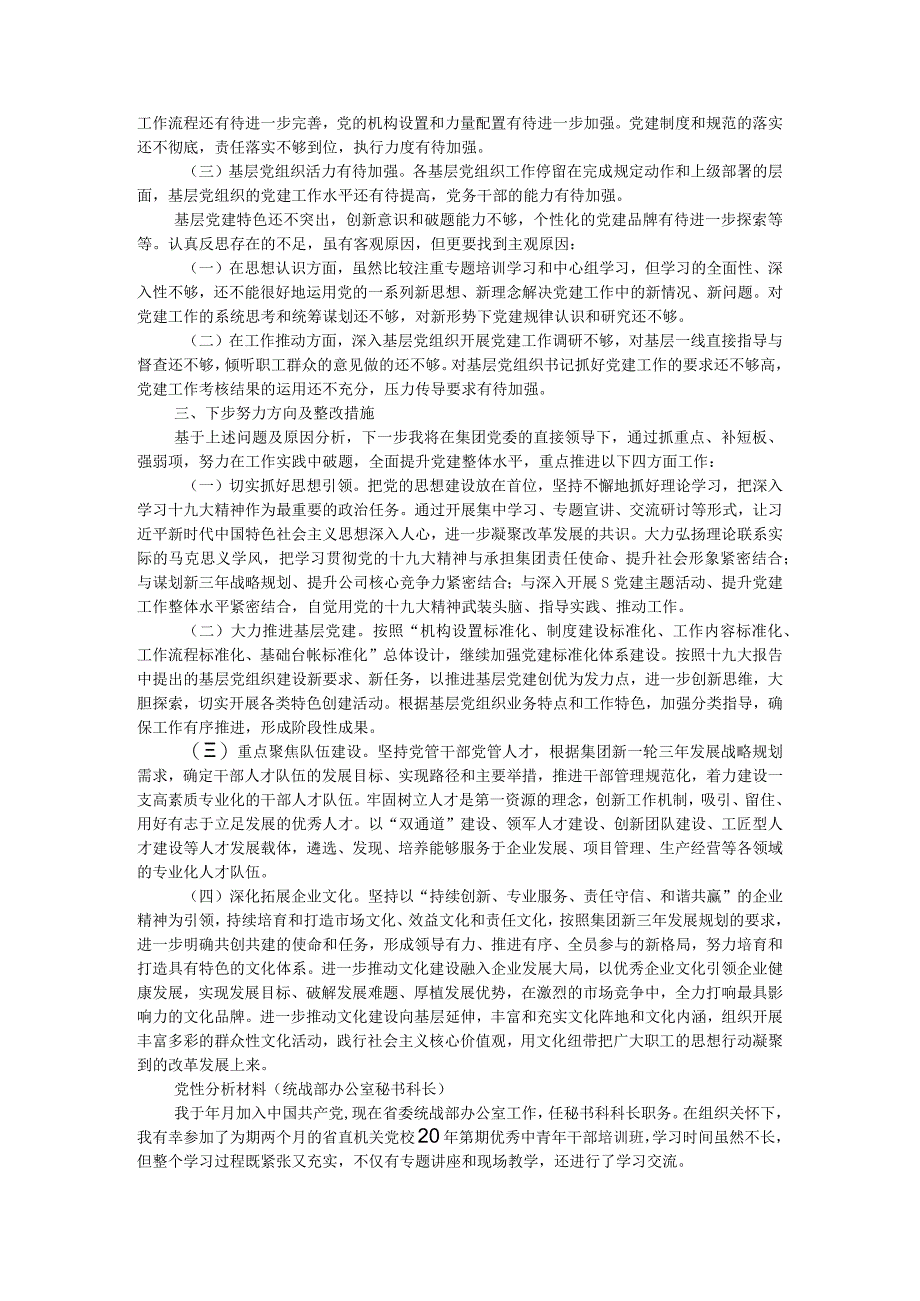 工作流程还有待进一步完善，党的机构设置和力量配置有待进一步加强。党建制度和规范的落实还不彻底，责任落实不够到位，执行力度有待加强。

（三）基层党组织活力有待加强。各基层党组织工作停留在完成规定动作和上级部署的层面，基层党组织的党建工作水平还有待提高，党务干部的能力有待加强。

基层党建特色还不突出，创新意识和破题能力不够，个性化的党建品牌有待进一步探索等等。认真反思存在的不足，虽有客观原因，但更要找到主观原因：

（一）在思想认识方面，虽然比较注重专题培训学习和中心组学习，但学习的全面性、深入性不够，还不能很好地运用党的一系列新思想、新理念解决党建工作中的新情况、新问题。对党建工作的系统思考和统筹谋划还不够，对新形势下党建规律认识和研究还不够。

（二）在工作推动方面，深入基层党组织开展党建工作调研不够，对基层一线直接指导与督查还不够，倾听职工群众的意见做的还不够。对基层党组织书记抓好党建工作的要求还不够高，党建工作考核结果的运用还不充分，压力传导要求有待加强。

三、下步努力方向及整改措施

基于上述问题及原因分析，下一步我将在集团党委的直接领导下，通过抓重点、补短板、强弱项，努力在工作实践中破题，全面提升党建整体水平，重点推进以下四方面工作：

（一）切实抓好思想引领。把党的思想建设放在首位，坚持不懈地抓好理论学习，把深入学习十九大精神作为最重要的政治任务。通过开展集中学习、专题宣讲、交流研讨等形式，让习近平新时代中国特色社会主义思想深入人心，进一步凝聚改革发展的共识。大力弘扬理论联系实际的马克思义学风，把学习贯彻党的十九大精神与承担集团责任使命、提升社会形象紧密结合；与谋划新三年战略规划、提升公司核心竞争力紧密结合；与深入开展S党建主题活动、提升党建工作整体水平紧密结合，自觉用党的十九大精神武装头脑、指导实践、推动工作。

（二）大力推进基层党建。按照“机构设置标准化、制度建设标准化、工作内容标准化、工作流程标准化、基础台帐标准化”总体设计，继续加强党建标准化体系建设。按照十九大报告中提出的基层党组织建设新要求、新任务，以推进基层党建创优为发力点，进一步创新思维，大胆探索，切实开展各类特色创建活动。根据基层党组织业务特点和工作特色，加强分类指导，确保工作有序推进，形成阶段性成果。

（三）重点聚焦队伍建设。坚持党管干部党管人才，根据集团新一轮三年发展战略规划需求，确定干部人才队伍的发展目标、实现路径和主要举措，推进干部管理规范化，着力建设一支高素质专业化的干部人才队伍。牢固树立人才是第一资源的理念，创新工作机制，吸引、留住、用好有志于立足发展的优秀人才。以“双通道”建设、领军人才建设、创新团队建设、工匠型人才建设等人才发展载体，遴选、发现、培养能够服务于企业发展、项目管理、生产经营等各领域的专业化人才队伍。

（四）深化拓展企业文化。坚持以“持续创新、专业服务、责任守信、和谐共赢”的企业精神为引领，持续培育和打造市场文化、效益文化和责任文化，按照集团新三年发展规划的要求，进一步明确共创共建的使命和任务，形成领导有力、推进有序、全员参与的新格局，努力培育和打造具有特色的文化体系。进一步推动文化建设融入企业发展大局，以优秀企业文化引领企业健康发展，实现发展目标、破解发展难题、厚植发展优势，在激烈的市场竞争中，全力打响最具影响力的文化品牌。进一步推动文化建设向基层延伸，丰富和充实文化阵地和文化内涵，组织开展丰富多彩的群众性文化活动，践行社会主义核心价值观，用文化纽带把广大职工的思想行动凝聚到的改革发展上来。

党性分析材料（统战部办公室秘书科长）

我于年月加入中国共产党，现在省委统战部办公室工作，任秘书科科长职务。在组织关怀下，我有幸参加了为期两个月的省直机关党校20年第期优秀中青年干部培训班，学习时间虽然不长，但整个学习过程既紧张又充实，不仅有专题讲座和现场教学，还进行了学习交流。